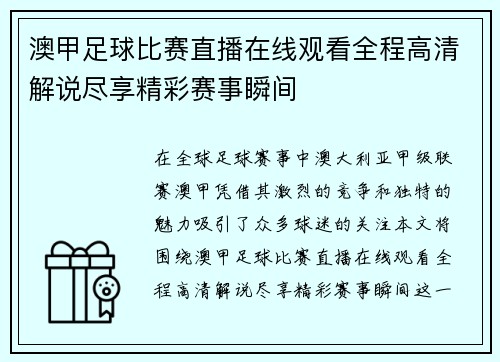 澳甲足球比赛直播在线观看全程高清解说尽享精彩赛事瞬间

在全球足球赛事中澳大利亚甲级联赛澳甲凭借其激烈的竞争和独特的魅力吸引了众多球迷的关注本文将围绕澳甲足球比赛直播在线观看全程高清解说尽享精彩赛事瞬间这一